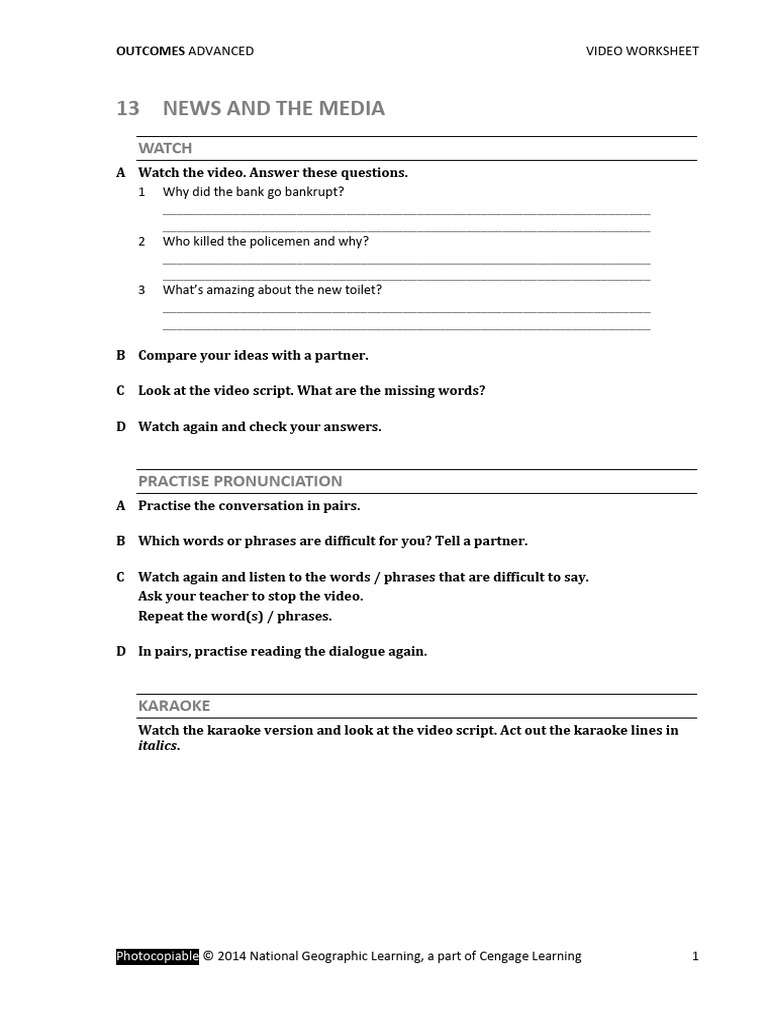 OUTCOMES ADVANCED VIDEO WORKSHEET

13 NEWS AND THE MEDIA

WATCH

A Watch the video. Answer these questions.

1 Why did the bank go bankrupt?
____
____

2 Who killed the policemen and why?
____
____

3 What's amazing about the new toilet?
____
____

B Compare your ideas with a partner.

C Look at the video script. What are the missing words?

D Watch again and check your answers.

PRACTISE PRONUNCIATION

A Practise the conversation in pairs.

B Which words or phrases are difficult for you? Tell a partner.

C Watch again and listen to the words / phrases that are difficult to say.
Ask your teacher to stop the video.
Repeat the word(s) / phrases.

D In pairs, practise reading the dialogue again.

KARAOKE

Watch the karaoke version and look at the video script. Act out the karaoke lines in italics.

Photocopiable © 2014 National Geographic Learning, a part of Cengage Learning 1